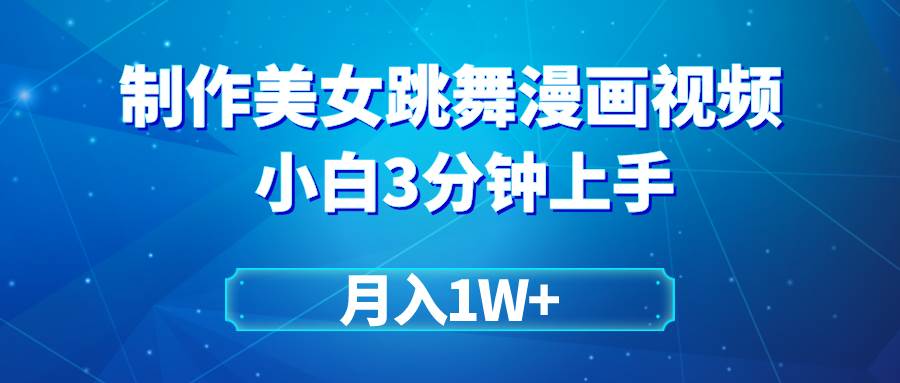 制作美女跳舞漫画视频
小白3分钟上手

月入1W+